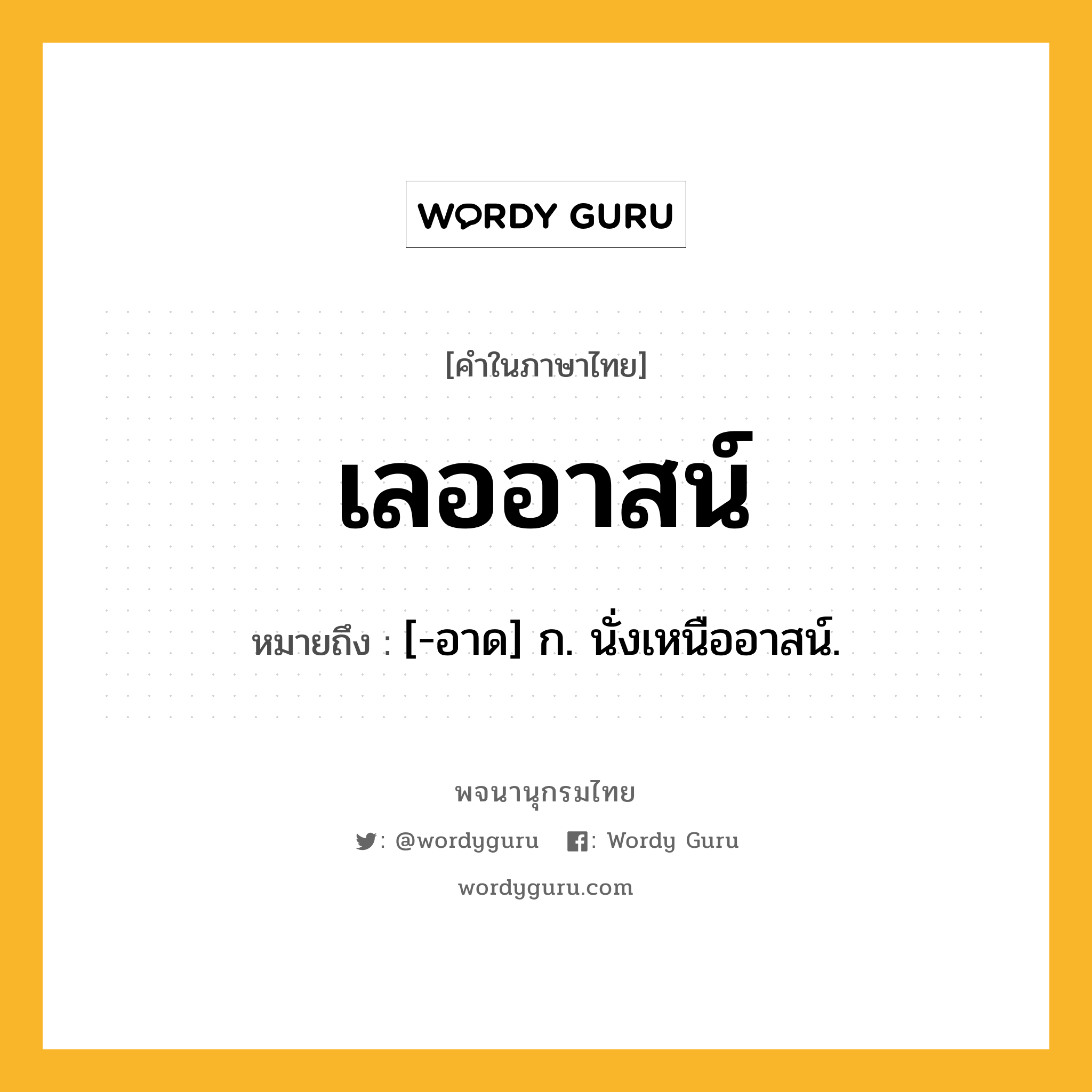 WORDY GURU

[คำในภาษาไทย]

เลออาสน์

หมายถึง : [-อาด] ก. นั่งเหนืออาสน์.

พจนานุกรมไทย

: @wordyguru : Wordy Guru

wordyguru.com